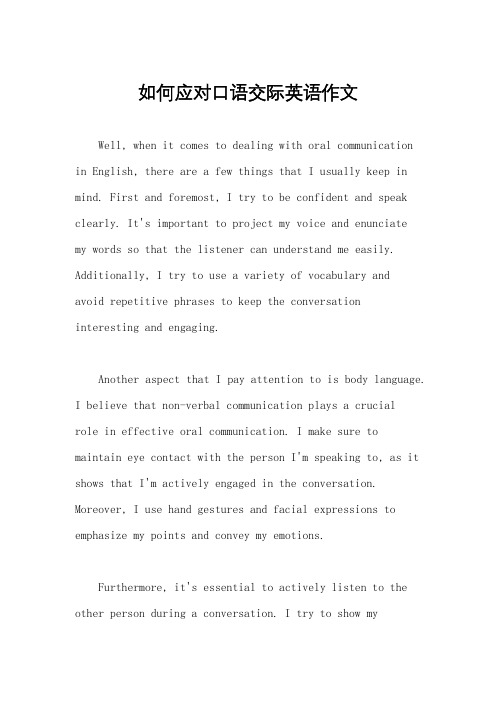 如何应对口语交际英语作文

Well, when it comes to dealing with oral communication in English, there are a few things that I usually keep in mind. First and foremost, I try to be confident and speak clearly. It's important to project my voice and enunciate my words so that the listener can understand me easily. Additionally, I try to use a variety of vocabulary and avoid repetitive phrases to keep the conversation interesting and engaging.

Another aspect that I pay attention to is body language. I believe that non-verbal communication plays a crucial role in effective oral communication. I make sure to maintain eye contact with the person I'm speaking to, as it shows that I'm actively engaged in the conversation. Moreover, I use hand gestures and facial expressions to emphasize my points and convey my emotions.

Furthermore, it's essential to actively listen to the other person during a conversation. I try to show my